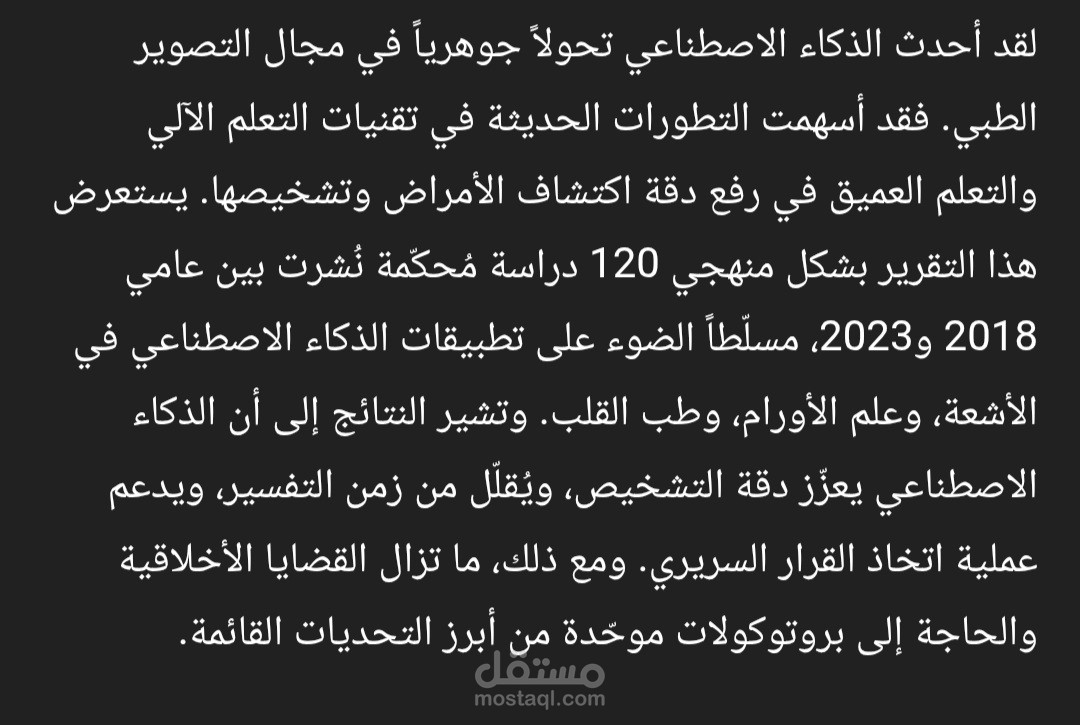 لقد أحدث الذكاء الاصطناعي تحولاً جوهرياً في مجال التصوير الطبي. فقد أسهمت التطورات الحديثة في تقنيات التعلم الآلي والتعلم العميق في رفع دقة اكتشاف الأمراض وتشخيصها. يستعرض هذا التقرير بشكل منهجي 120 دراسة مُحكّمة نُشرت بين عامي 2018 و2023، مسلّطاً الضوء على تطبيقات الذكاء الاصطناعي في الأشعة، وعلم الأورام، وطب القلب. وتشير النتائج إلى أن الذكاء الاصطناعي يعزّز دقة التشخيص، ويُقلّل من زمن التفسير، ويدعم عملية اتخاذ القرار السريري. ومع ذلك، ما تزال القضايا الأخلاقية والحاجة إلى بروتوكولات موحّدة من أبرز التحديات القائمة.

مستقل
mostaql.com